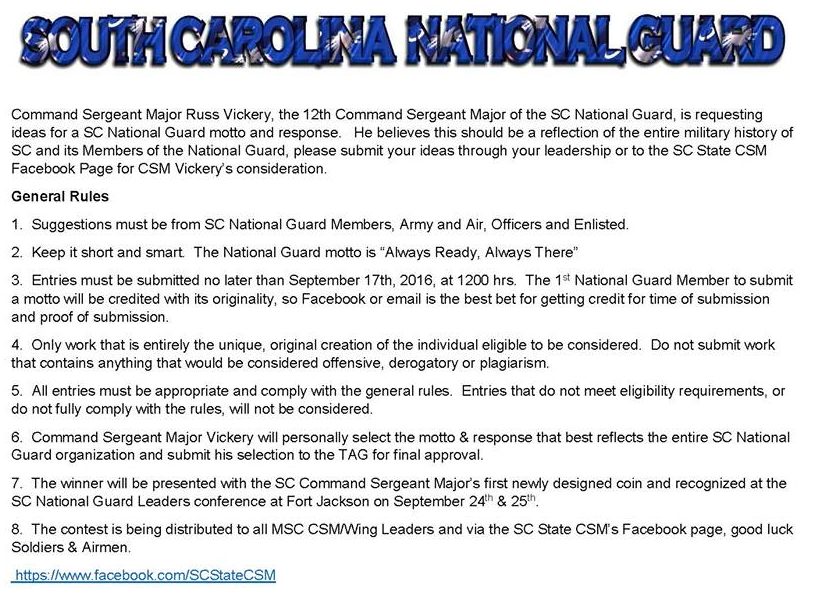 SOUTH CAROLINA NATIONAL GUARD

Command Sergeant Major Russ Vickery, the 12th Command Sergeant Major of the SC National Guard, is requesting ideas for a SC National Guard motto and response. He believes this should be a reflection of the entire military history of SC and its Members of the National Guard, please submit your ideas through your leadership or to the SC State CSM Facebook Page for CSM Vickery's consideration.

General Rules

1. Suggestions must be from SC National Guard Members, Army and Air, Officers and Enlisted.

2. Keep it short and smart. The National Guard motto is "Always Ready, Always There"

3. Entries must be submitted no later than September 17th, 2016, at 1200 hrs. The 1$^{st}$ National Guard Member to submit a motto will be credited with its originality, so Facebook or email is the best bet for getting credit for time of submission and proof of submission.

4. Only work that is entirely the unique, original creation of the individual eligible to be considered. Do not submit work that contains anything that would be considered offensive, derogatory or plagiarism.

5. All entries must be appropriate and comply with the general rules. Entries that do not meet eligibility requirements, or do not fully comply with the rules, will not be considered.

6. Command Sergeant Major Vickery will personally select the motto & response that best reflects the entire SC National Guard organization and submit his selection to the TAG for final approval.

7. The winner will be presented with the SC Command Sergeant Major's first newly designed coin and recognized at the SC National Guard Leaders conference at Fort Jackson on September 24$^{th}$ & 25$^{th}$.

8. The contest is being distributed to all MSC CSM/Wing Leaders and via the SC State CSM's Facebook page, good luck Soldiers & Airmen.

https://www.facebook.com/SCStateCSM